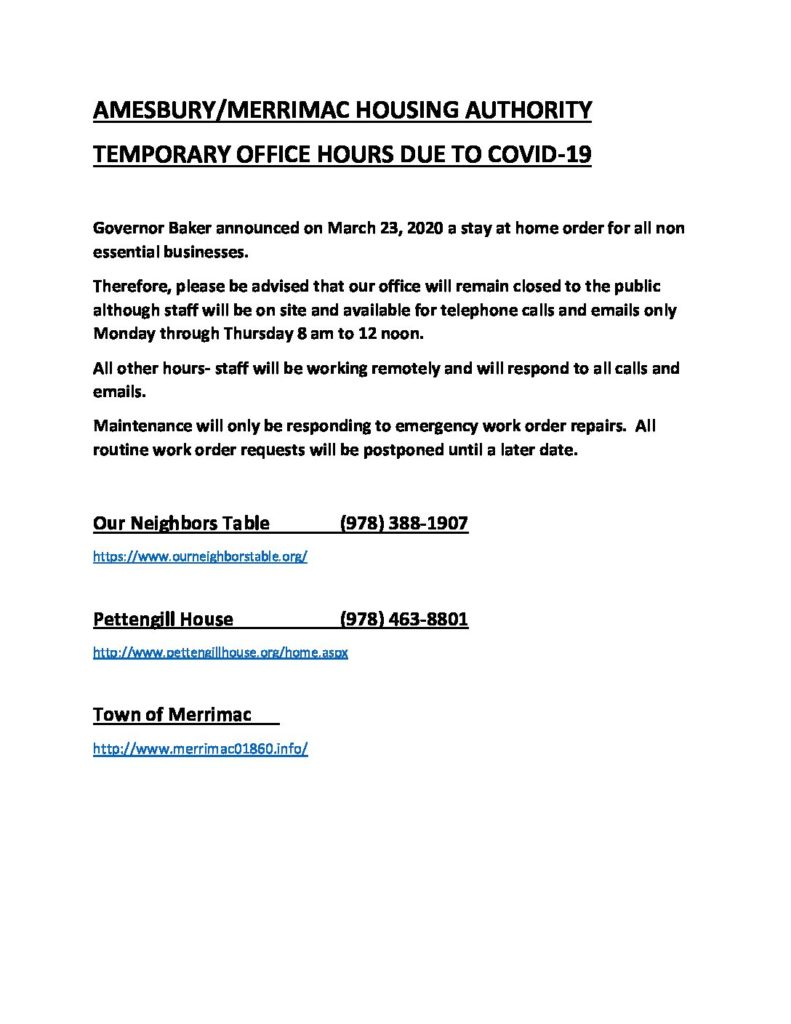 AMESBURY/MERRIMAC HOUSING AUTHORITY

TEMPORARY OFFICE HOURS DUE TO COVID-19

Governor Baker announced on March 23, 2020 a stay at home order for all non essential businesses.

Therefore, please be advised that our office will remain closed to the public although staff will be on site and available for telephone calls and emails only Monday through Thursday 8 am to 12 noon.

All other hours- staff will be working remotely and will respond to all calls and emails.

Maintenance will only be responding to emergency work order repairs. All routine work order requests will be postponed until a later date.

Our Neighbors Table (978) 388-1907

https://www.ourneighborstable.org/

Pettengill House (978) 463-8801

http://www.pettengillhouse.org/home.aspx

Town of Merrimac

http://www.merrimac01860.info/